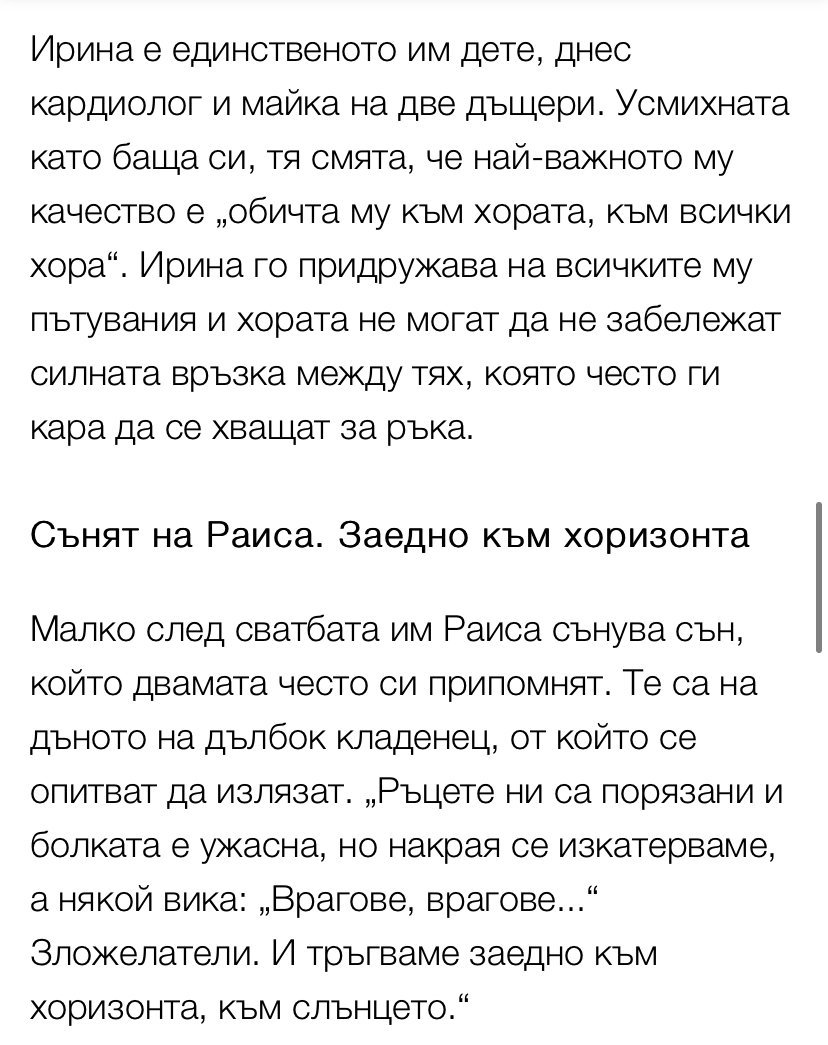 Ирина е единственото им дете, днес кардиолог и майка на две дъщери. Усмихната като баща си, тя смята, че най-важното му качество е „обичта му към хората, към всички хора“. Ирина го придружава на всичките му пътувания и хората не могат да не забележат силната връзка между тях, която често ги кара да се хващат за ръка.

Сънят на Раиса. Заедно към хоризонта

Малко след сватбата им Раиса сънува сън, който двамата често си припомнят. Те са на дъното на дълбок кладенец, от който се опитват да излязат. „Ръцете ни са порязани и болката е ужасна, но накрая се изкатерваме, а някой вика: „Врагове, врагове...“ Зложелатели. И тръгваме заедно към хоризонта, към слънцето.“